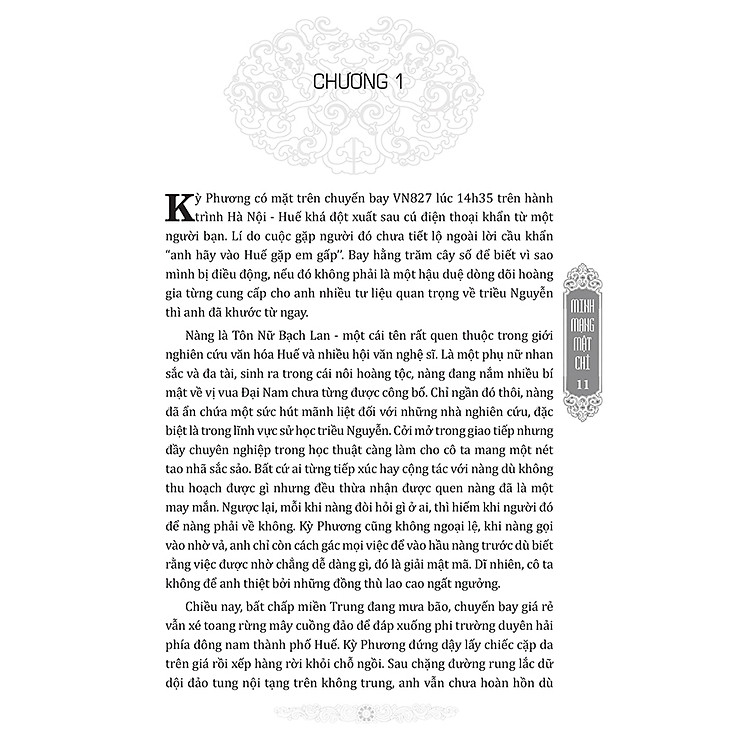 CHƯƠNG 1

Kỳ Phương có mặt trên chuyến bay VN827 lúc 14h35 trên hành trình Hà Nội - Huế khá đột xuất sau cú điện thoại khẩn từ một người bạn. Lí do cuộc gặp người đó chưa tiết lộ ngoài lời cầu khẩn "anh hãy vào Huế gặp em gấp". Bay hằng trăm cây số để biết vì sao mình bị điều động, nếu đó không phải là một hậu duệ dòng dõi hoàng gia từng cung cấp cho anh nhiều tư liệu quan trọng về triều Nguyễn thì anh đã khước từ ngay.

Nàng là Tôn Nữ Bạch Lan - một cái tên rất quen thuộc trong giới nghiên cứu văn hóa Huế và nhiều hội văn nghệ sĩ. Là một phụ nữ nhan sắc và đa tài, sinh ra trong cái nôi hoàng tộc, nàng đang nắm nhiều bí mật về vị vua Đại Nam chưa từng được công bố. Chỉ ngần đó thôi, nàng đã ẩn chứa một sức hút mãnh liệt đối với những nhà nghiên cứu, đặc biệt là trong lĩnh vực sử học triều Nguyễn. Cởi mở trong giao tiếp nhưng đầy chuyên nghiệp trong học thuật càng làm cho cô ta mang một nét tao nhã sắc sảo. Bất cứ ai từng tiếp xúc hay cộng tác với nàng dù không thu hoạch được gì nhưng đều thừa nhận được quen nàng đã là một may mắn. Ngược lại, mỗi khi nàng đòi hỏi gì ở ai, thì hiếm khi người đó để nàng phải về không. Kỳ Phương cũng không ngoại lệ, khi nàng gọi vào nhờ vả, anh chỉ còn cách gác mọi việc để vào hầu nàng trước dù biết rằng việc được nhờ chẳng dễ dàng gì, đó là giải mật mã. Dĩ nhiên, cô ta không để anh thiệt bởi những đồng thù lao cao ngất ngưởng.

Chiều nay, bất chấp miền Trung đang mưa bão, chuyến bay giá rẻ vẫn xé toang rừng mây cuồng đảo để đáp xuống phi trường duyên hải phía đông nam thành phố Huế. Kỳ Phương đứng dậy lấy chiếc cặp da trên giá rồi xếp hàng rời khỏi chỗ ngồi. Sau chặng đường rung lắc dữ dội đảo tung nội tạng trên không trung, anh vẫn chưa hoàn hồn dù

MINH MẠNG MẬT CHỈ
11